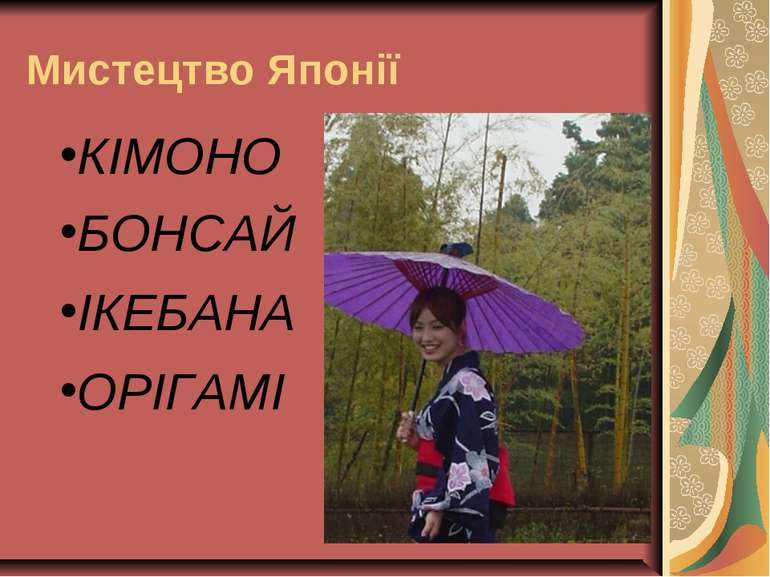 Мистецтво Японії

•КІМОНО
•БОНСАЙ
•ІКЕБАНА
•ОРІГАМІ